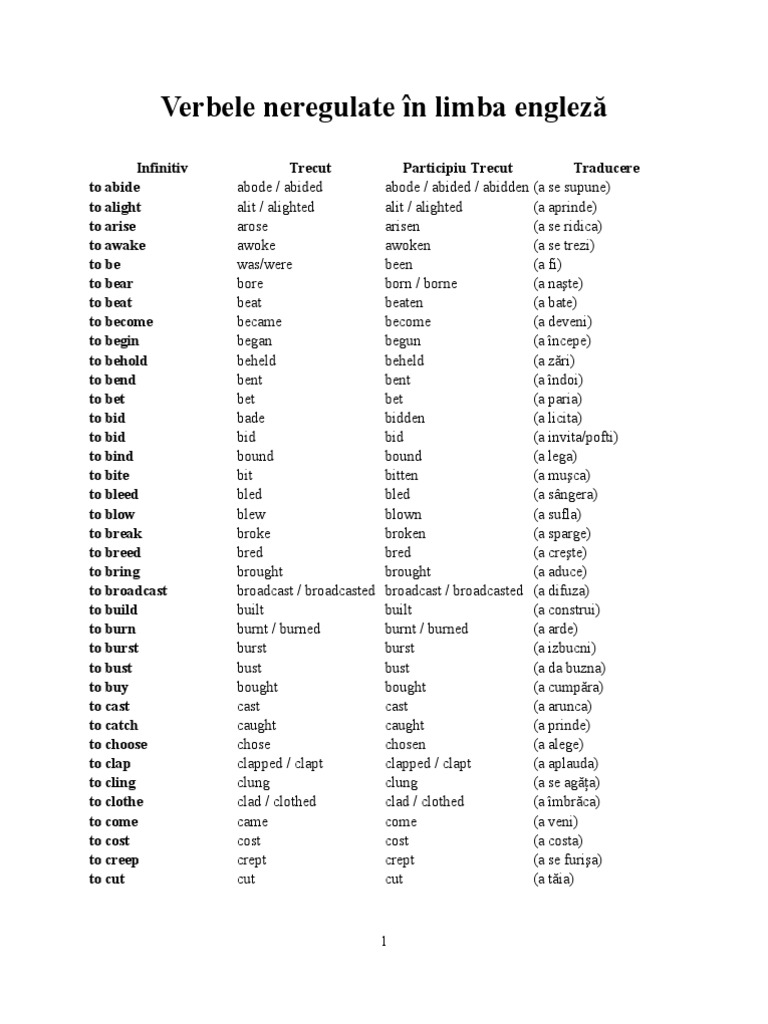 Verbele neregulate în limba engleză

| Infinitiv | Trecut | Participiu Trecut | Traducere |
|---|---|---|---|
| to abide | abode / abided | abode / abided / abidden | (a se supune) |
| to alight | alit / alighted | alit / alighted | (a aprinde) |
| to arise | arose | arisen | (a se ridica) |
| to awake | awoke | awoken | (a se trezi) |
| to be | was/were | been | (a fi) |
| to bear | bore | born / borne | (a naşte) |
| to beat | beat | beaten | (a bate) |
| to become | became | become | (a deveni) |
| to begin | began | begun | (a începe) |
| to behold | beheld | beheld | (a zări) |
| to bend | bent | bent | (a îndoi) |
| to bet | bet | bet | (a paria) |
| to bid | bade | bidden | (a licita) |
| to bid | bid | bid | (a invita/pofti) |
| to bind | bound | bound | (a lega) |
| to bite | bit | bitten | (a muşca) |
| to bleed | bled | bled | (a sângera) |
| to blow | blew | blown | (a sufla) |
| to break | broke | broken | (a sparge) |
| to breed | bred | bred | (a creşte) |
| to bring | brought | brought | (a aduce) |
| to broadcast | broadcast / broadcasted | broadcast / broadcasted | (a difuza) |
| to build | built | built | (a construi) |
| to burn | burnt / burned | burnt / burned | (a arde) |
| to burst | burst | burst | (a izbucni) |
| to bust | bust | bust | (a da buzna) |
| to buy | bought | bought | (a cumpăra) |
| to cast | cast | cast | (a arunca) |
| to catch | caught | caught | (a prinde) |
| to choose | chose | chosen | (a alege) |
| to clap | clapped / clapt | clapped / clapt | (a aplauda) |
| to cling | clung | clung | (a se agăţa) |
| to clothe | clad / clothed | clad / clothed | (a îmbrăca) |
| to come | came | come | (a veni) |
| to cost | cost | cost | (a costa) |
| to creep | crept | crept | (a se furişa) |
| to cut | cut | cut | (a tăia) |

1